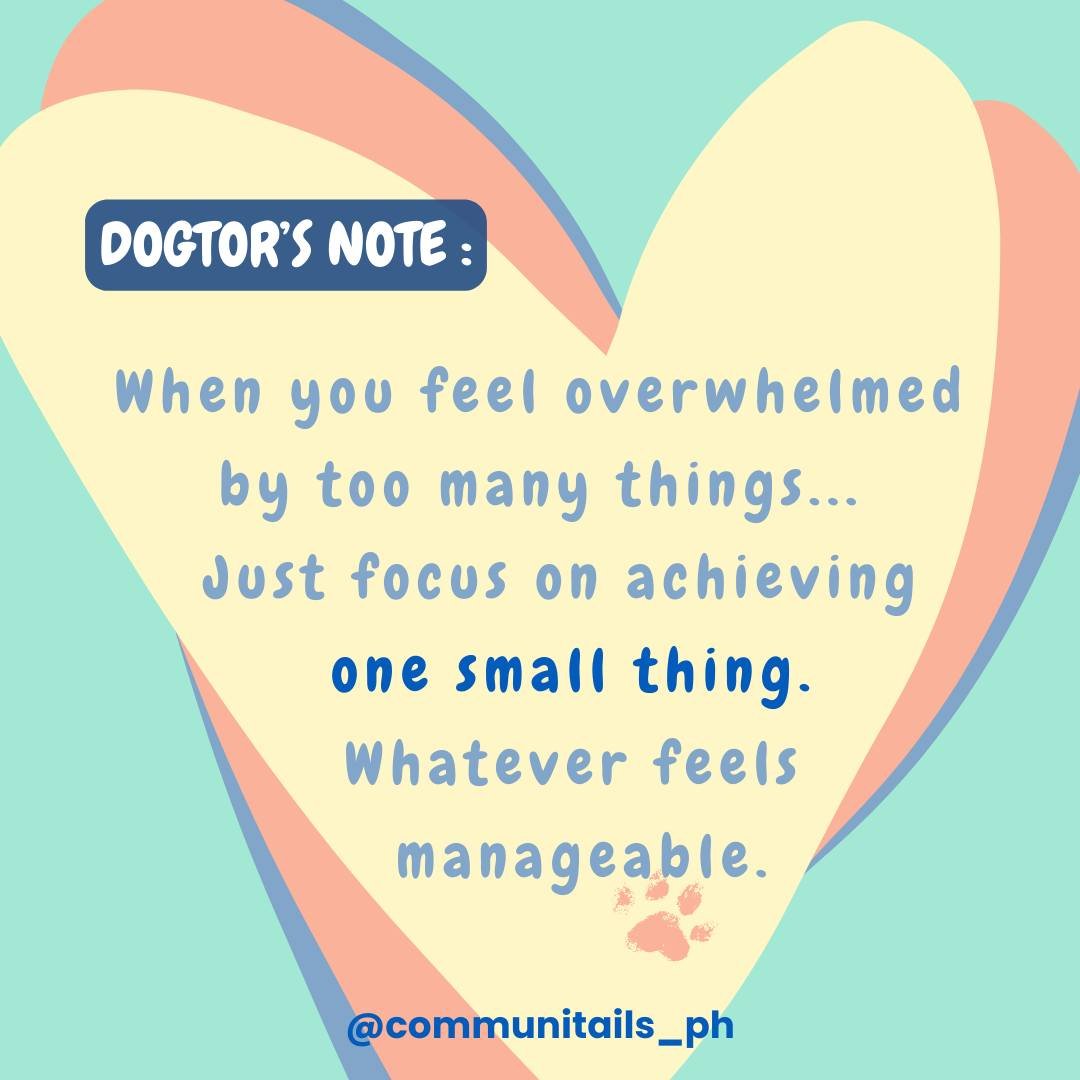 DOGTOR'S NOTE :

When you feel overwhelmed by too many things... Just focus on achieving one small thing. Whatever feels manageable.

@communitails_ph